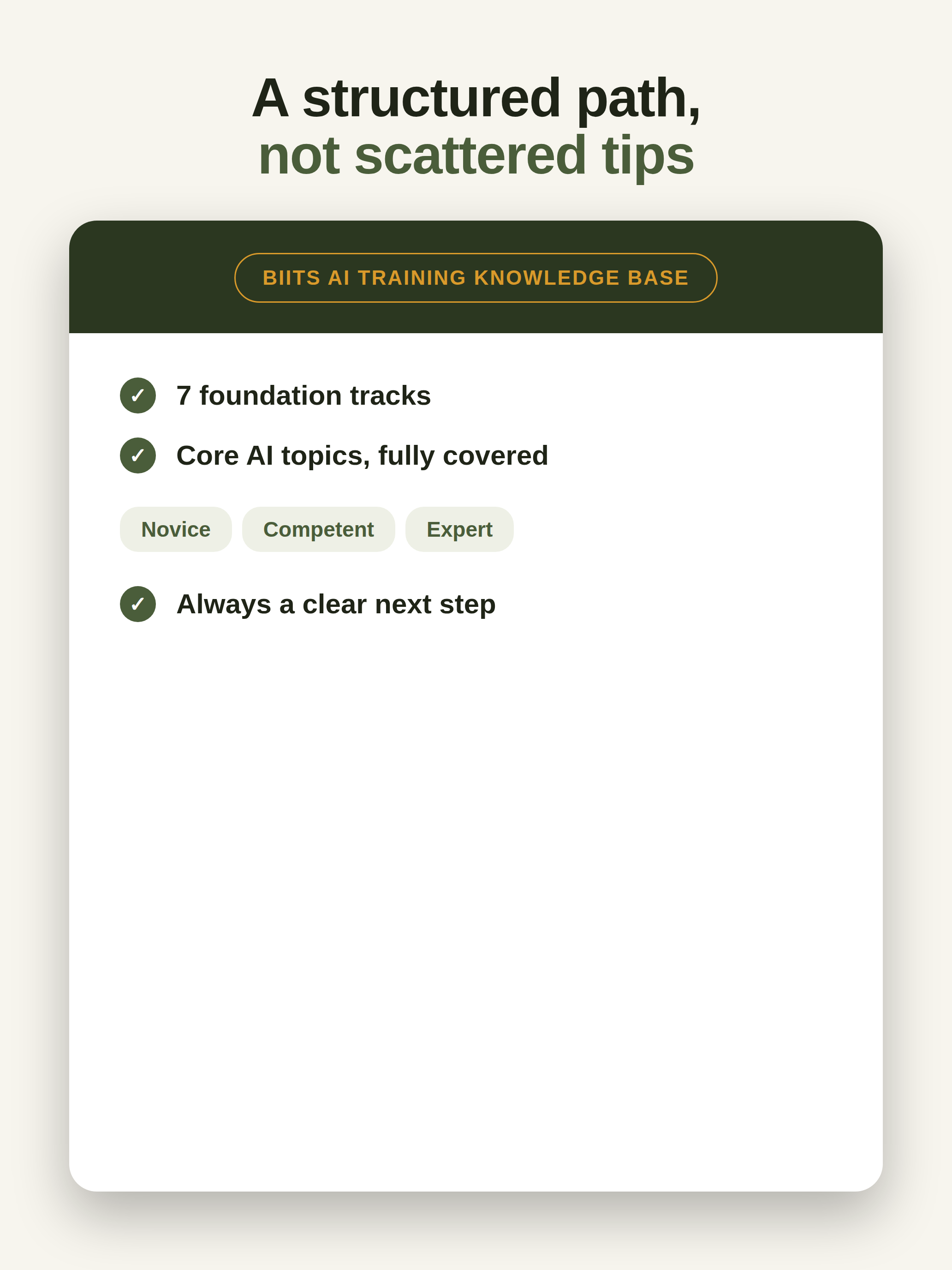 A structured path,
not scattered tips

BIITS AI TRAINING KNOWLEDGE BASE

✓ 7 foundation tracks

✓ Core AI topics, fully covered

Novice Competent Expert

✓ Always a clear next step